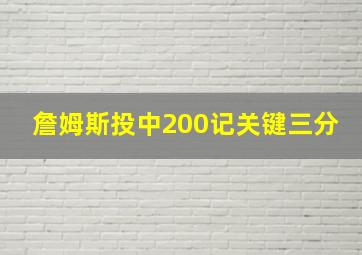 詹姆斯投中200记关键三分